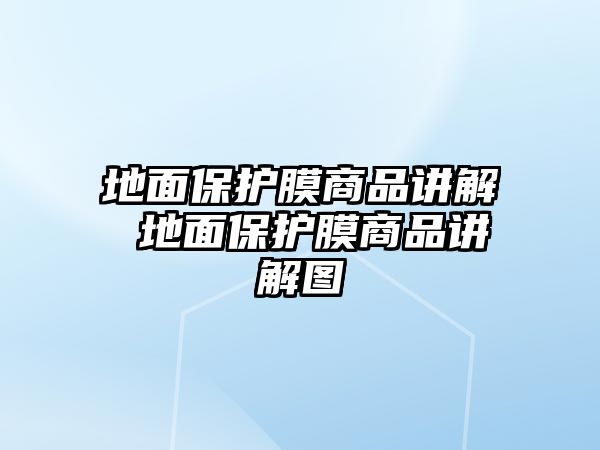 地面保护膜商品讲解 地面保护膜商品讲解图